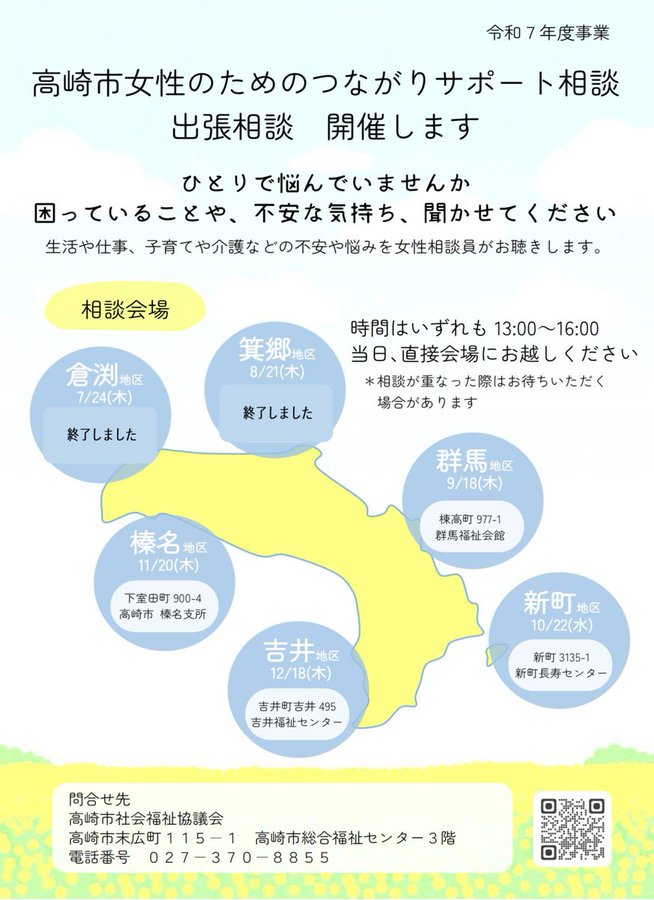 令和７年度事業

高崎市女性のためのつながりサポート相談
出張相談　開催します

ひとりで悩んでいませんか
困っていることや、不安な気持ち、聞かせてください
生活や仕事、子育てや介護などの不安や悩みを女性相談員がお聴きします。

相談会場

時間はいずれも 13:00～16:00
当日、直接会場にお越しください
＊相談が重なった際はお待ちいただく場合があります

倉渕地区
7/24(木)
終了しました

箕郷地区
8/21(木)
終了しました

群馬地区
9/18(木)
棟高町 977-1
群馬福祉会館

榛名地区
11/20(木)
下室田町 900-4
高崎市 榛名支所

新町地区
10/22(水)
新町 3135-1
新町長寿センター

吉井地区
12/18(木)
吉井町吉井 495
吉井福祉センター

問合せ先
高崎市社会福祉協議会
高崎市末広町１１５－１　高崎市総合福祉センター３階
電話番号　０２７－３７０－８８５５